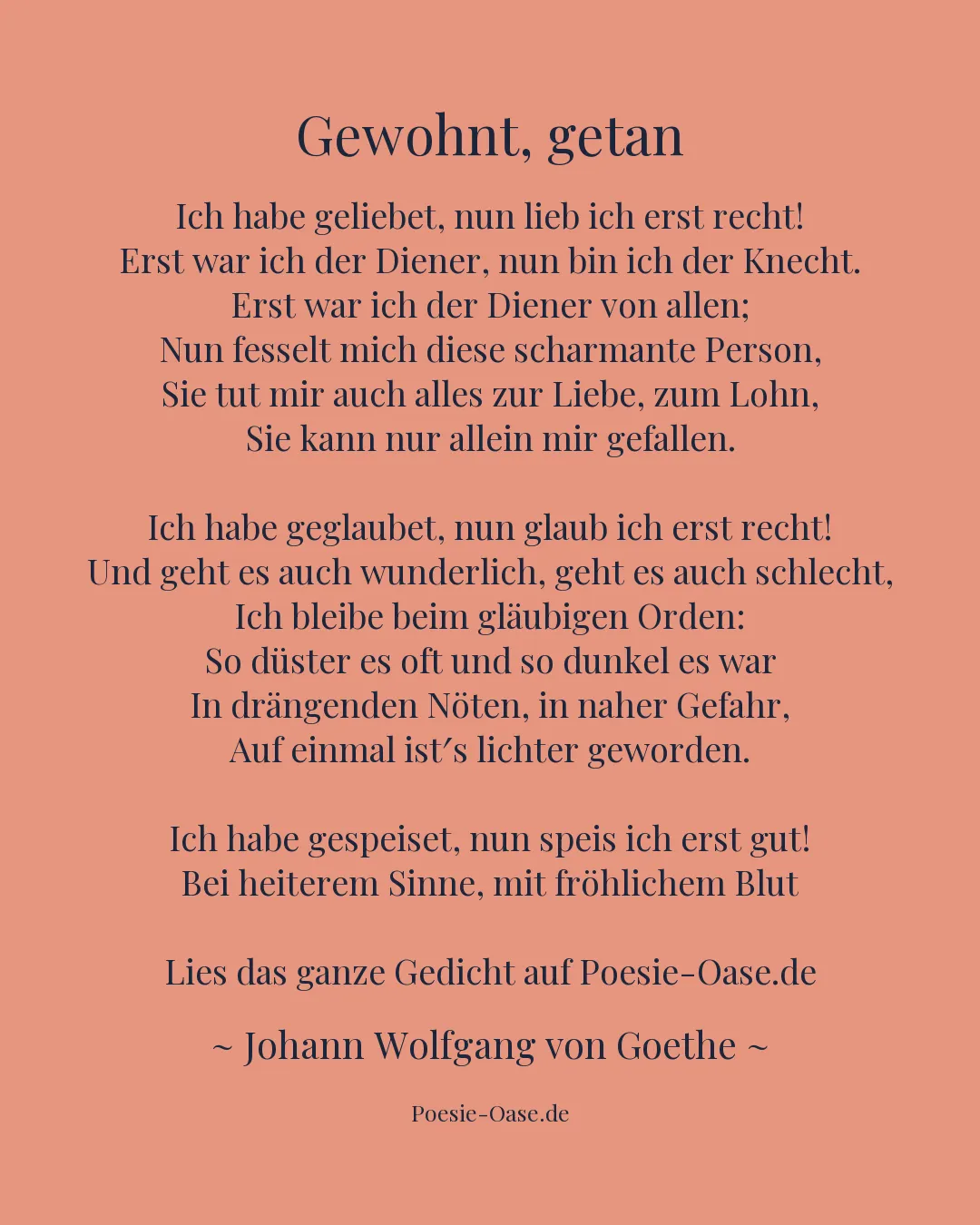 Gewohnt, getan

Ich habe geliebet, nun lieb ich erst recht!
Erst war ich der Diener, nun bin ich der Knecht.
Erst war ich der Diener von allen;
Nun fesselt mich diese scharmante Person,
Sie tut mir auch alles zur Liebe, zum Lohn,
Sie kann nur allein mir gefallen.

Ich habe geglaubet, nun glaub ich erst recht!
Und geht es auch wunderlich, geht es auch schlecht,
Ich bleibe beim gläubigen Orden:
So düster es oft und so dunkel es war
In drängenden Nöten, in naher Gefahr,
Auf einmal ist´s lichter geworden.

Ich habe gespeiset, nun speis ich erst gut!
Bei heiterem Sinne, mit fröhlichem Blut

Lies das ganze Gedicht auf Poesie-Oase.de

~ Johann Wolfgang von Goethe ~

Poesie-Oase.de